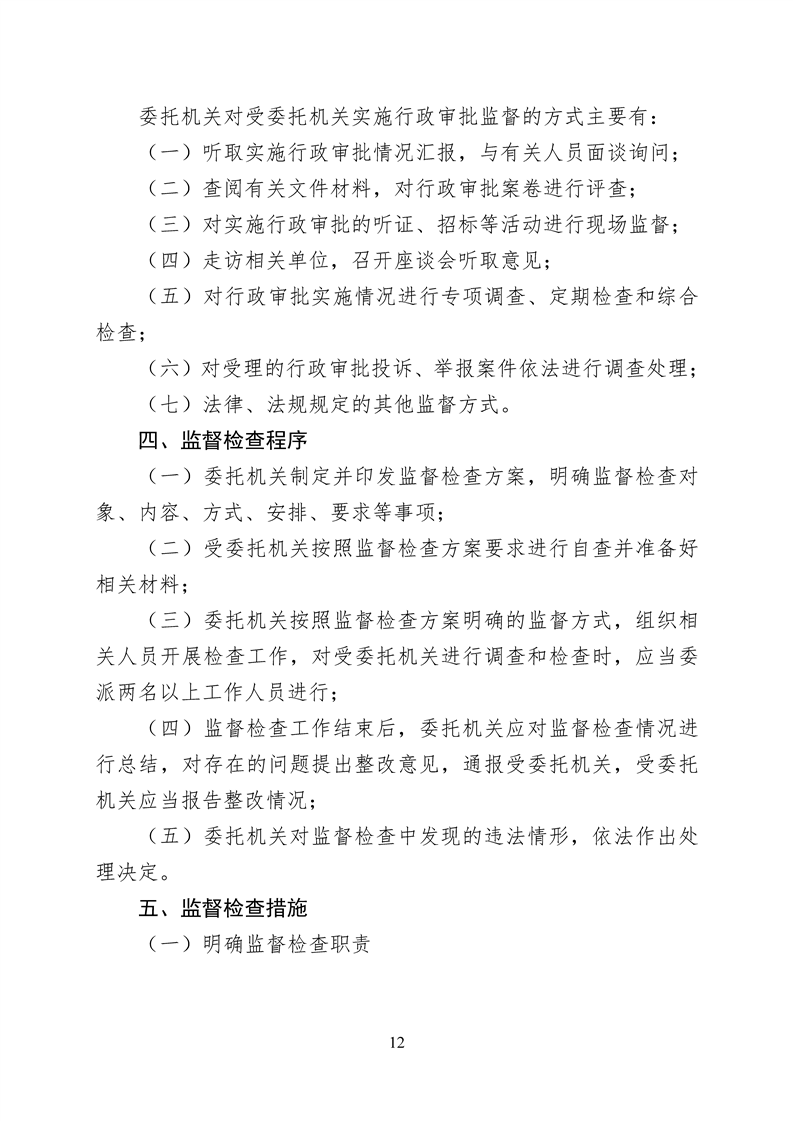 委托机关对受委托机关实施行政审批监督的方式主要有：

（一）听取实施行政审批情况汇报，与有关人员面谈询问；

（二）查阅有关文件材料，对行政审批案卷进行评查；

（三）对实施行政审批的听证、招标等活动进行现场监督；

（四）走访相关单位，召开座谈会听取意见；

（五）对行政审批实施情况进行专项调查、定期检查和综合检查；

（六）对受理的行政审批投诉、举报案件依法进行调查处理；

（七）法律、法规规定的其他监督方式。

四、监督检查程序

（一）委托机关制定并印发监督检查方案，明确监督检查对象、内容、方式、安排、要求等事项；

（二）受委托机关按照监督检查方案要求进行自查并准备好相关材料；

（三）委托机关按照监督检查方案明确的监督方式，组织相关人员开展检查工作，对受委托机关进行调查和检查时，应当委派两名以上工作人员进行；

（四）监督检查工作结束后，委托机关应对监督检查情况进行总结，对存在的问题提出整改意见，通报受委托机关，受委托机关应当报告整改情况；

（五）委托机关对监督检查中发现的违法情形，依法作出处理决定。

五、监督检查措施

（一）明确监督检查职责

12